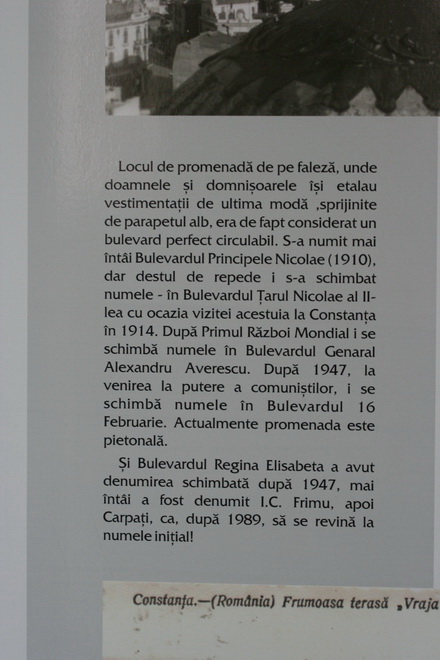 Locul de promenadă de pe faleză, unde doamnele și domnișoarele își etalau vestimentații de ultima modă ,sprijinite de parapetul alb, era de fapt considerat un bulevard perfect circulabil. S-a numit mai întâi Bulevardul Principele Nicolae (1910), dar destul de repede i s-a schimbat numele - în Bulevardul Țarul Nicolae al II-lea cu ocazia vizitei acestuia la Constanța în 1914. După Primul Război Mondial i se schimbă numele în Bulevardul Genaral Alexandru Averescu. După 1947, la venirea la putere a comuniștilor, i se schimbă numele în Bulevardul 16 Februarie. Actualmente promenada este pietonală.

Și Bulevardul Regina Elisabeta a avut denumirea schimbată după 1947, mai întâi a fost denumit I.C. Frimu, apoi Carpați, ca, după 1989, să se revină la numele inițial!

Constanța.—(România) Frumoasa terasă „Vraja